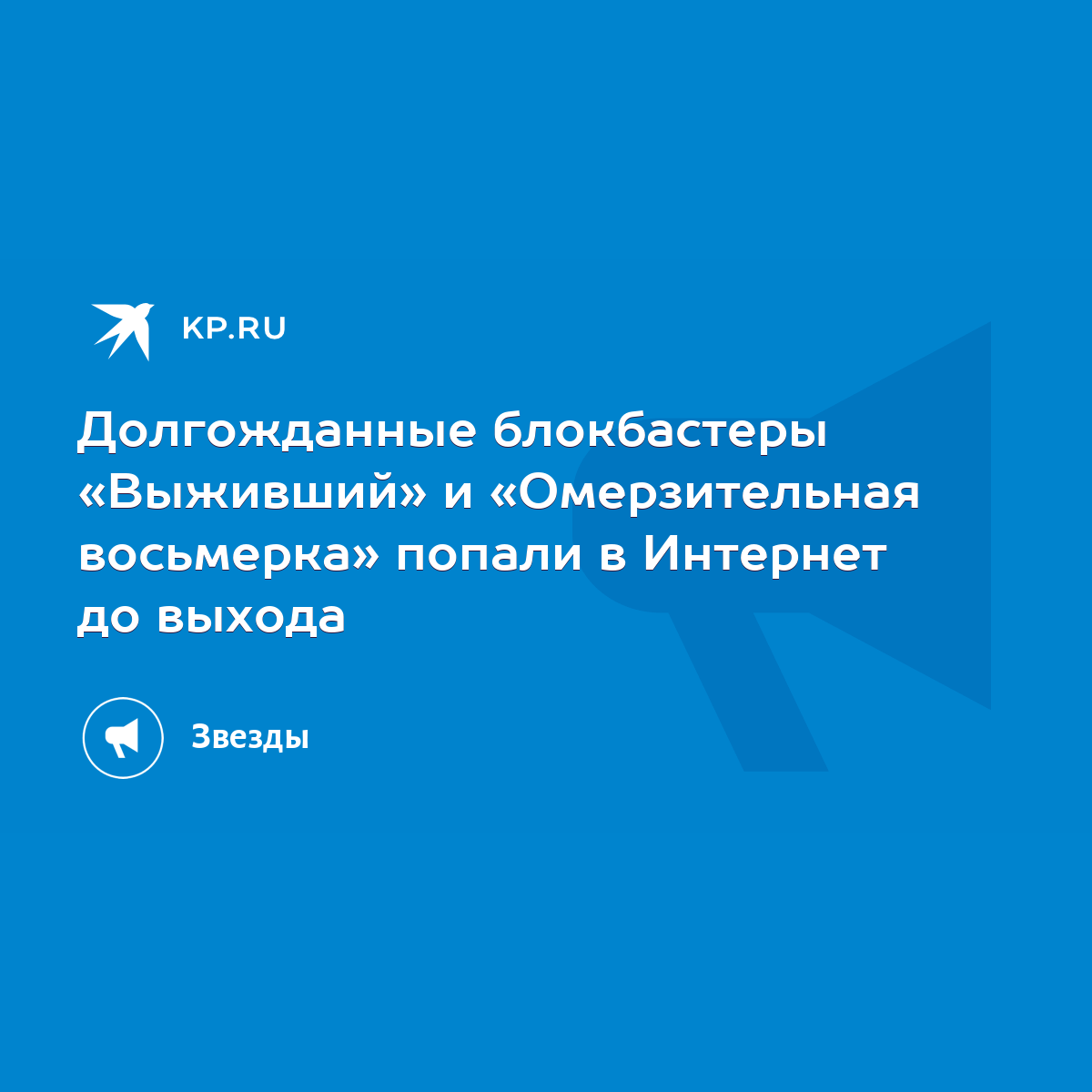 KP.RU

Долгожданные блокбастеры «Выживший» и «Омерзительная восьмерка» попали в Интернет до выхода

Звезды